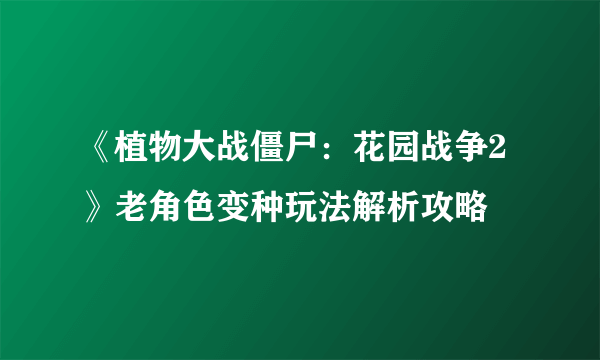 《植物大战僵尸：花园战争2》老角色变种玩法解析攻略